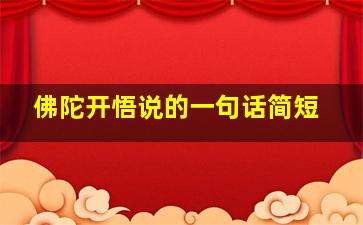 佛陀开悟说的一句话简短